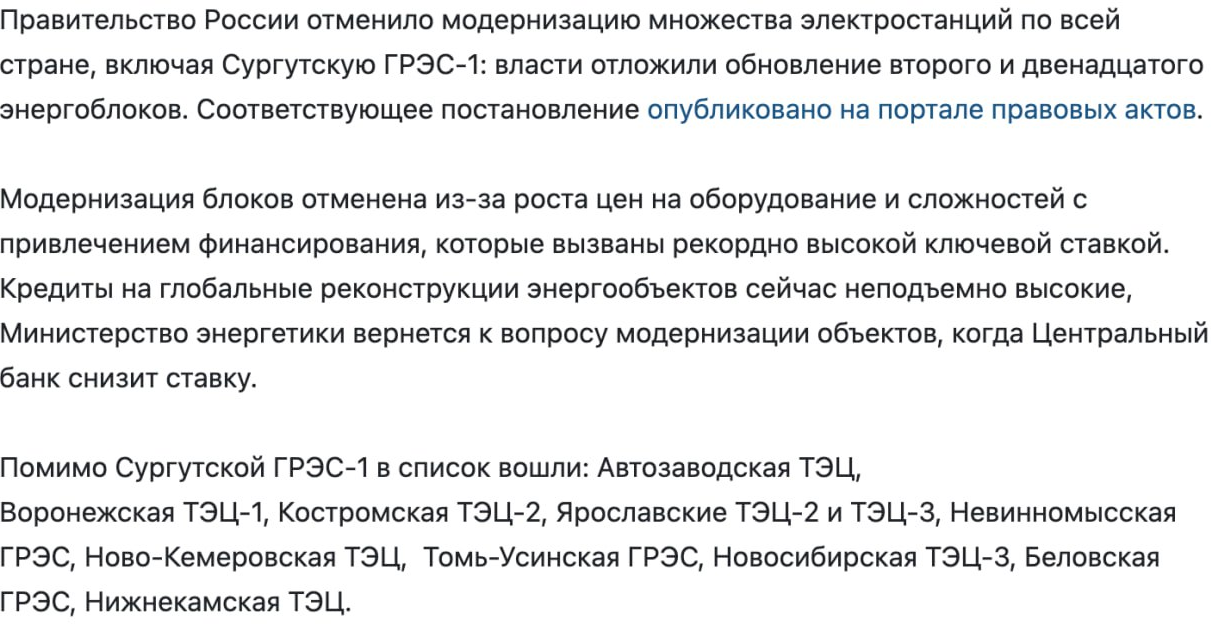 Правительство России отменило модернизацию множества электростанций по всей стране, включая Сургутскую ГРЭС-1: власти отложили обновление второго и двенадцатого энергоблоков. Соответствующее постановление опубликовано на портале правовых актов.

Модернизация блоков отменена из-за роста цен на оборудование и сложностей с привлечением финансирования, которые вызваны рекордно высокой ключевой ставкой. Кредиты на глобальные реконструкции энергообъектов сейчас неподъемно высокие, Министерство энергетики вернется к вопросу модернизации объектов, когда Центральный банк снизит ставку.

Помимо Сургутской ГРЭС-1 в список вошли: Автозаводская ТЭЦ, Воронежская ТЭЦ-1, Костромская ТЭЦ-2, Ярославские ТЭЦ-2 и ТЭЦ-3, Невинномысская ГРЭС, Ново-Кемеровская ТЭЦ, Томь-Усинская ГРЭС, Новосибирская ТЭЦ-3, Беловская ГРЭС, Нижнекамская ТЭЦ.